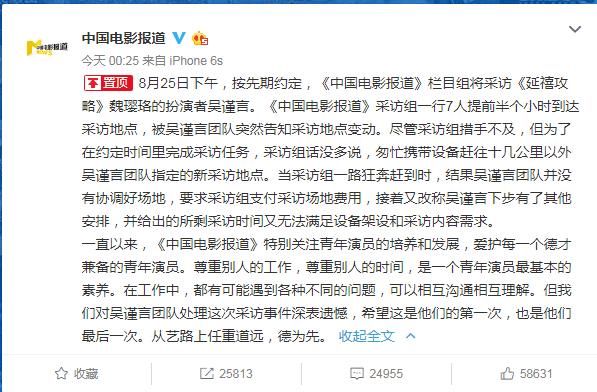 中国电影报道

今天 00:25 来自 iPhone 6s

置顶 8月25日下午，按先期约定，《中国电影报道》栏目组将采访《延禧攻略》魏璎珞的扮演者吴谨言。《中国电影报道》采访组一行7人提前半个小时到达采访地点，被吴谨言团队突然告知采访地点变动。尽管采访组措手不及，但为了在约定时间里完成采访任务，采访组话没多说，匆忙携带设备赶往十几公里以外吴谨言团队指定的新采访地点。当采访组一路狂奔赶到时，结果吴谨言团队并没有协调好场地，要求采访组支付采访场地费用，接着又改称吴谨言下步有了其他安排，并给出的所剩采访时间又无法满足设备架设和采访内容需求。

一直以来，《中国电影报道》特别关注青年演员的培养和发展，爱护每一个德才兼备的青年演员。尊重别人的工作，尊重别人的时间，是一个青年演员最基本的素养。在工作中，都有可能遇到各种不同的问题，可以相互沟通相互理解。但我们对吴谨言团队处理这次采访事件深表遗憾，希望这是他们的第一次，也是他们最后一次。从艺路上任重道远，德为先。 收起全文

收藏 25813 24955 58631